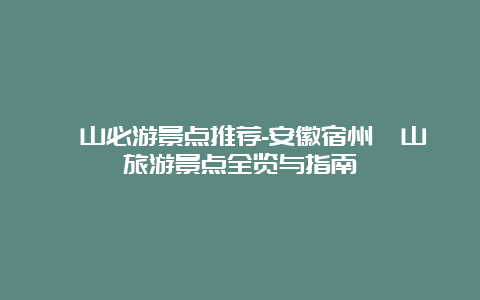 山必游景点推荐-安徽宿州 山旅游景点全览与指南